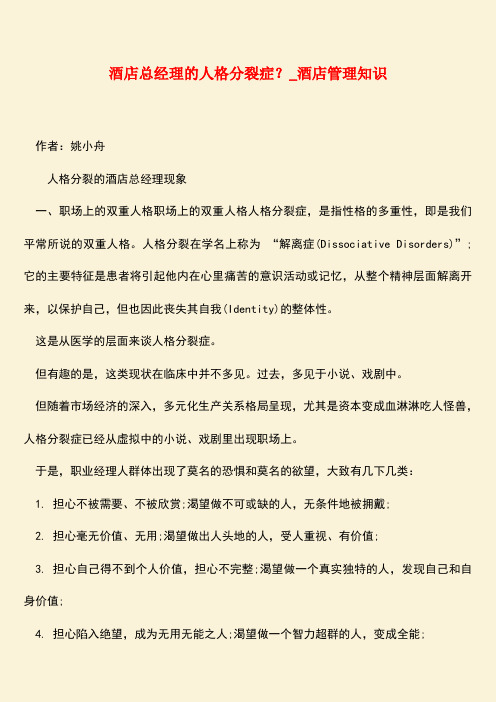 酒店总经理的人格分裂症？_酒店管理知识

作者：姚小舟

人格分裂的酒店总经理现象

一、职场上的双重人格职场上的双重人格人格分裂症，是指性格的多重性，即是我们平常所说的双重人格。人格分裂在学名上称为 “解离症(Dissociative Disorders)”；它的主要特征是患者将引起他内在心里痛苦的意识活动或记忆，从整个精神层面解离开来，以保护自己，但也因此丧失其自我(Identity)的整体性。

这是从医学的层面来谈人格分裂症。

但有趣的是，这类现状在临床中并不多见。过去，多见于小说、戏剧中。

但随着市场经济的深入，多元化生产关系格局呈现，尤其是资本变成血淋淋吃人怪兽，人格分裂症已经从虚拟中的小说、戏剧里出现职场上。

于是，职业经理人群体出现了莫名的恐惧和莫名的欲望，大致有几下几类：

1. 担心不被需要、不被欣赏;渴望做不可或缺的人，无条件地被拥戴;

2. 担心毫无价值、无用;渴望做出人头地的人，受人重视、有价值;

3. 担心自己得不到个人价值，担心不完整;渴望做一个真实独特的人，发现自己和自身价值;

4. 担心陷入绝望，成为无用无能之人;渴望做一个智力超群的人，变成全能;